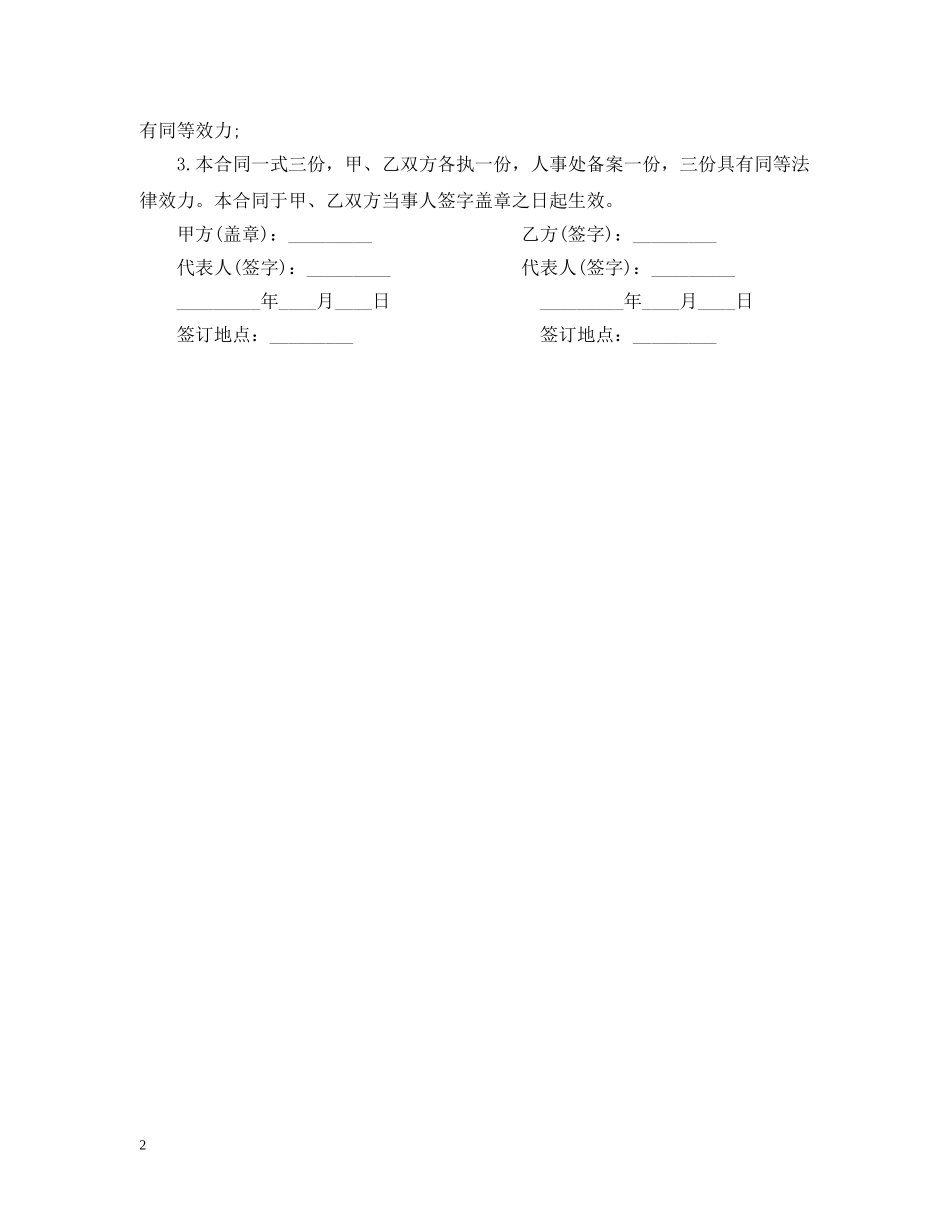 有同等效力;

3.本合同一式三份，甲、乙双方各执一份，人事处备案一份，三份具有同等法律效力。本合同于甲、乙双方当事人签字盖章之日起生效。

甲方(盖章)：_________

代表人(签字)：_________

_________年____月____日

签订地点：_________

乙方(签字)：_________

代表人(签字)：_________

_________年____月____日

签订地点：_________

2